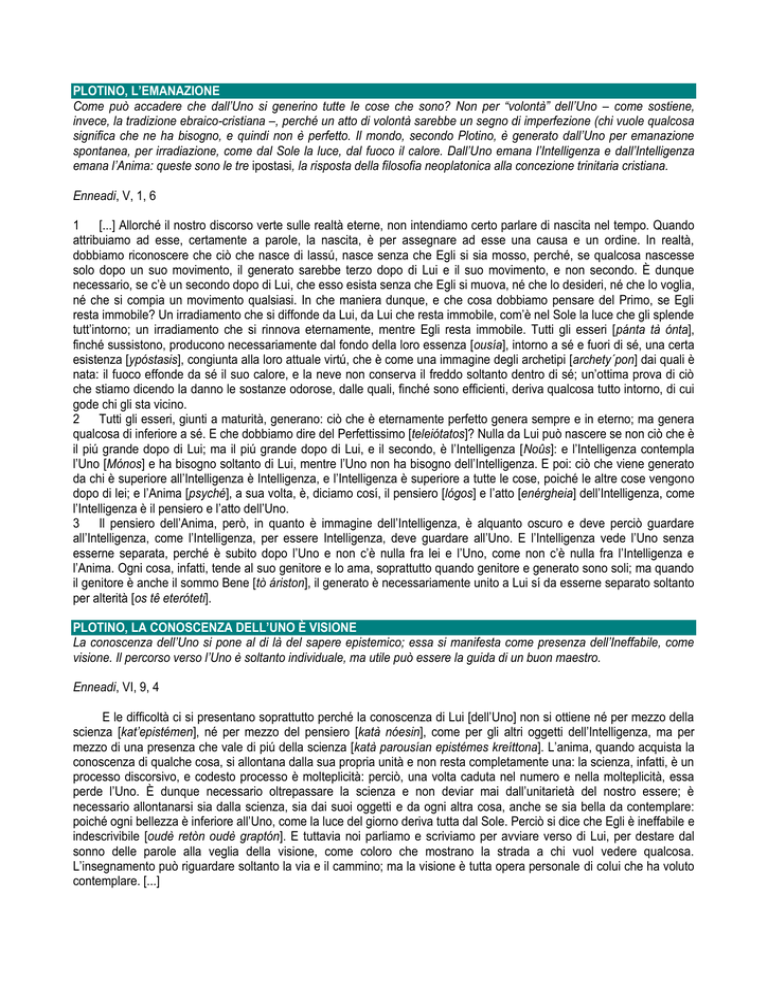 PLOTINO, L'EMANAZIONE
Come può accadere che dall'Uno si generino tutte le cose che sono? Non per "volontà" dell'Uno – come sostiene, invece, la tradizione ebraico-cristiana –, perché un atto di volontà sarebbe un segno di imperfezione (chi vuole qualcosa significa che ne ha bisogno, e quindi non è perfetto. Il mondo, secondo Plotino, è generato dall'Uno per emanazione spontanea, per irradiazione, come dal Sole la luce, dal fuoco il calore. Dall'Uno emana l'Intelligenza e dall'Intelligenza emana l'Anima: queste sono le tre ipostasi, la risposta della filosofia neoplatonica alla concezione trinitaria cristiana.

Enneadi, V, 1, 6

1 [...] Allorché il nostro discorso verte sulle realtà eterne, non intendiamo certo parlare di nascita nel tempo. Quando attribuiamo ad esse, certamente a parole, la nascita, è per assegnare ad esse una causa e un ordine. In realtà, dobbiamo riconoscere che ciò che nasce di lassú, nasce senza che Egli si sia mosso, perché, se qualcosa nascesse solo dopo un suo movimento, il generato sarebbe terzo dopo di Lui e il suo movimento, e non secondo. È dunque necessario, se c'è un secondo dopo di Lui, che esso esista senza che Egli si muova, né che lo desideri, né che lo voglia, né che si compia un movimento qualsiasi. In che maniera dunque, e che cosa dobbiamo pensare del Primo, se Egli resta immobile? Un irradiamento che si diffonde da Lui, da Lui che resta immobile, com'è nel Sole la luce che gli splende tutt'intorno; un irradiamento che si rinnova eternamente, mentre Egli resta immobile. Tutti gli esseri [pánta tà ónta], finché sussistono, producono necessariamente dal fondo della loro essenza [ousía], intorno a sé e fuori di sé, una certa esistenza [ypóstasis], congiunta alla loro attuale virtú, che è come una immagine degli archetipi [archety´pon] dai quali è nata: il fuoco effonde da sé il suo calore, e la neve non conserva il freddo soltanto dentro di sé; un'ottima prova di ciò che stiamo dicendo la danno le sostanze odorose, dalle quali, finché sono efficienti, deriva qualcosa tutto intorno, di cui gode chi gli sta vicino.
2 Tutti gli esseri, giunti a maturità, generano: ciò che è eternamente perfetto genera sempre e in eterno; ma genera qualcosa di inferiore a sé. E che dobbiamo dire del Perfettissimo [teleiótatos]? Nulla da Lui può nascere se non ciò che è il piú grande dopo di Lui; ma il piú grande dopo di Lui, e il secondo, è l'Intelligenza [Noûs]: e l'Intelligenza contempla l'Uno [Mónos] e ha bisogno soltanto di Lui, mentre l'Uno non ha bisogno dell'Intelligenza. E poi: ciò che viene generato da chi è superiore all'Intelligenza è Intelligenza, e l'Intelligenza è superiore a tutte le cose, poiché le altre cose vengono dopo di lei; e l'Anima [psyché], a sua volta, è, diciamo cosí, il pensiero [lógos] e l'atto [enérgheia] dell'Intelligenza, come l'Intelligenza è il pensiero e l'atto dell'Uno.
3 Il pensiero dell'Anima, però, in quanto è immagine dell'Intelligenza, è alquanto oscuro e deve perciò guardare all'Intelligenza, come l'Intelligenza, per essere Intelligenza, deve guardare all'Uno. E l'Intelligenza vede l'Uno senza esserne separata, perché è subito dopo l'Uno e non c'è nulla fra lei e l'Uno, come non c'è nulla fra l'Intelligenza e l'Anima. Ogni cosa, infatti, tende al suo genitore e lo ama, soprattutto quando genitore e generato sono soli; ma quando il genitore è anche il sommo Bene [tò áriston], il generato è necessariamente unito a Lui sí da esserne separato soltanto per alterità [os tê eteróteti].

PLOTINO, LA CONOSCENZA DELL'UNO È VISIONE
La conoscenza dell'Uno si pone al di là del sapere epistemico; essa si manifesta come presenza dell'Ineffabile, come visione. Il percorso verso l'Uno è soltanto individuale, ma utile può essere la guida di un buon maestro.

Enneadi, VI, 9, 4

E le difficoltà ci si presentano soprattutto perché la conoscenza di Lui [dell'Uno] non si ottiene né per mezzo della scienza [kat'epistémen], né per mezzo del pensiero [katà nóesin], come per gli altri oggetti dell'Intelligenza, ma per mezzo di una presenza che vale di piú della scienza [katà parousían epistémes kreíttona]. L'anima, quando acquista la conoscenza di qualche cosa, si allontana dalla sua propria unità e non resta completamente una: la scienza, infatti, è un processo discorsivo, e codesto processo è molteplicità: perciò, una volta caduta nel numero e nella molteplicità, essa perde l'Uno. È dunque necessario oltrepassare la scienza e non deviar mai dall'unitarietà del nostro essere; è necessario allontanarsi sia dalla scienza, sia dai suoi oggetti e da ogni altra cosa, anche se sia bella da contemplare: poiché ogni bellezza è inferiore all'Uno, come la luce del giorno deriva tutta dal Sole. Perciò si dice che Egli è ineffabile e indescrivibile [oudè retòn oudè graptón]. E tuttavia noi parliamo e scriviamo per avviare verso di Lui, per destare dal sonno delle parole alla veglia della visione, come coloro che mostrano la strada a chi vuol vedere qualcosa. L'insegnamento può riguardare soltanto la via e il cammino; ma la visione è tutta opera personale di colui che ha voluto contemplare. [...]